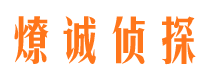 燎诚侦探